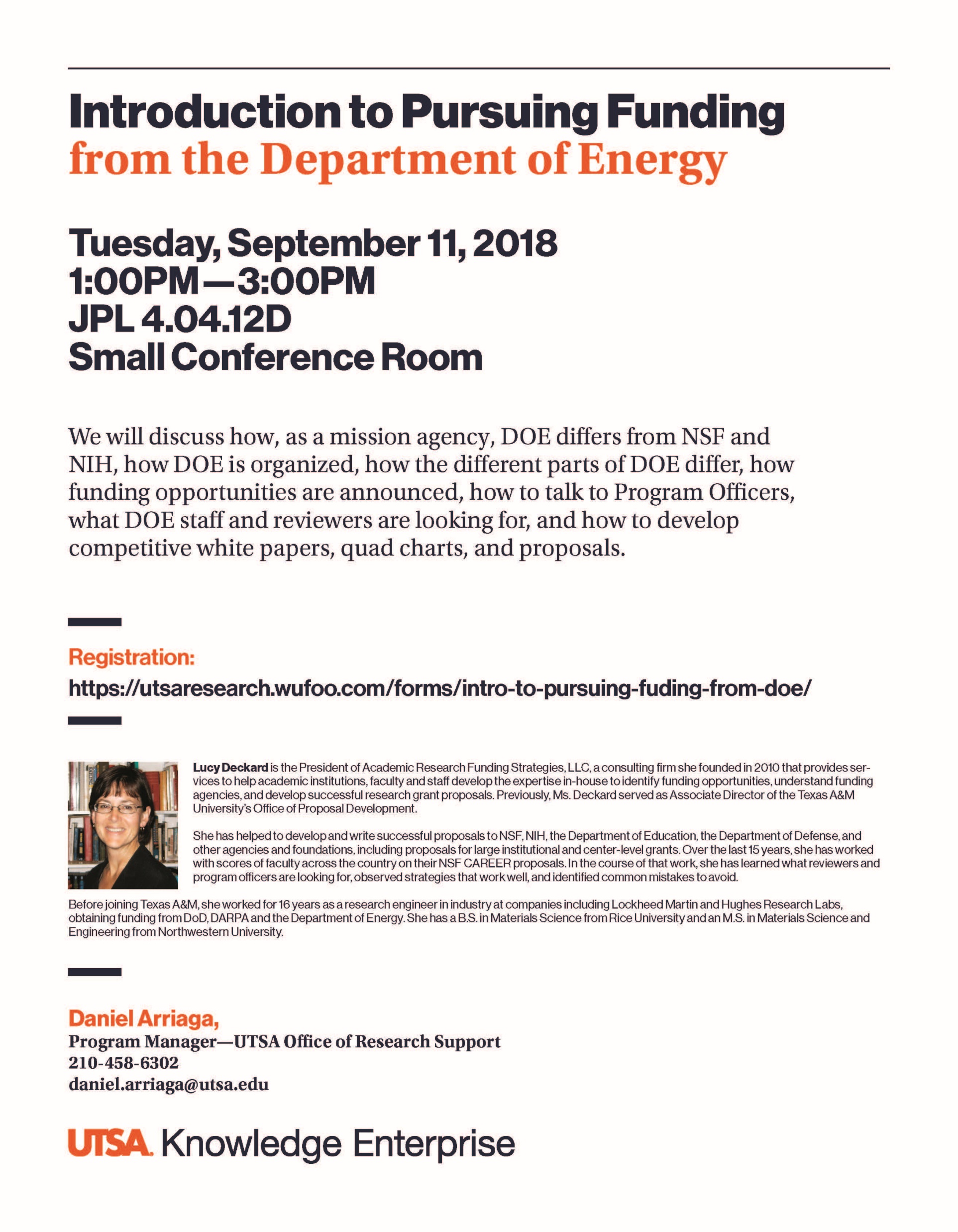 Introduction to Pursuing Funding
from the Department of Energy

Tuesday, September 11, 2018
1:00PM—3:00PM
JPL 4.04.12D
Small Conference Room

We will discuss how, as a mission agency, DOE differs from NSF and NIH, how DOE is organized, how the different parts of DOE differ, how funding opportunities are announced, how to talk to Program Officers, what DOE staff and reviewers are looking for, and how to develop competitive white papers, quad charts, and proposals.

Registration:
https://utsaresearch.wufoo.com/forms/intro-to-pursuing-fuding-from-doe/

Lucy Deckard is the President of Academic Research Funding Strategies, LLC, a consulting firm she founded in 2010 that provides services to help academic institutions, faculty and staff develop the expertise in-house to identify funding opportunities, understand funding agencies, and develop successful research grant proposals. Previously, Ms. Deckard served as Associate Director of the Texas A&M University's Office of Proposal Development.

She has helped to develop and write successful proposals to NSF, NIH, the Department of Education, the Department of Defense, and other agencies and foundations, including proposals for large institutional and center-level grants. Over the last 15 years, she has worked with scores of faculty across the country on their NSF CAREER proposals. In the course of that work, she has learned what reviewers and program officers are looking for, observed strategies that work well, and identified common mistakes to avoid.

Before joining Texas A&M, she worked for 16 years as a research engineer in industry at companies including Lockheed Martin and Hughes Research Labs, obtaining funding from DoD, DARPA and the Department of Energy. She has a B.S. in Materials Science from Rice University and an M.S. in Materials Science and Engineering from Northwestern University.

Daniel Arriaga,
Program Manager—UTSA Office of Research Support
210-458-6302
daniel.arriaga@utsa.edu

UTSA. Knowledge Enterprise